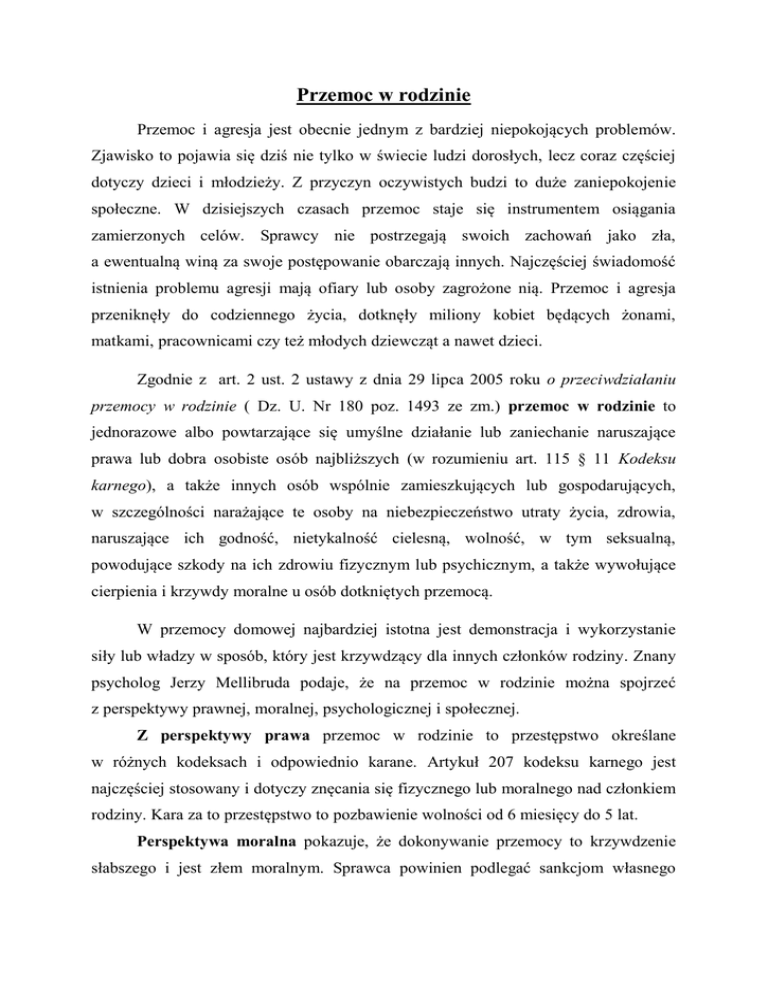 Przemoc w rodzinie

Przemoc i agresja jest obecnie jednym z bardziej niepokojących problemów. Zjawisko to pojawia się dziś nie tylko w świecie ludzi dorosłych, lecz coraz częściej dotyczy dzieci i młodzieży. Z przyczyn oczywistych budzi to duże zaniepokojenie społeczne. W dzisiejszych czasach przemoc staje się instrumentem osiągania zamierzonych celów. Sprawcy nie postrzegają swoich zachowań jako zła, a ewentualną winą za swoje postępowanie obarczają innych. Najczęściej świadomość istnienia problemu agresji mają ofiary lub osoby zagrożone nią. Przemoc i agresja przeniknęły do codziennego życia, dotknęły miliony kobiet będących żonami, matkami, pracownicami czy też młodych dziewcząt a nawet dzieci.

Zgodnie z art. 2 ust. 2 ustawy z dnia 29 lipca 2005 roku o przeciwdziałaniu przemocy w rodzinie ( Dz. U. Nr 180 poz. 1493 ze zm.) przemoc w rodzinie to jednorazowe albo powtarzające się umyślne działanie lub zaniechanie naruszające prawa lub dobra osobiste osób najbliższych (w rozumieniu art. 115 § 11 Kodeksu karnego), a także innych osób wspólnie zamieszkujących lub gospodarujących, w szczególności narażające te osoby na niebezpieczeństwo utraty życia, zdrowia, naruszające ich godność, nietykalność cielesną, wolność, w tym seksualną, powodujące szkody na ich zdrowiu fizycznym lub psychicznym, a także wywołujące cierpienia i krzywdy moralne u osób dotkniętych przemocą.

W przemocy domowej najbardziej istotna jest demonstracja i wykorzystanie siły lub władzy w sposób, który jest krzywdzący dla innych członków rodziny. Znany psycholog Jerzy Mellibruda podaje, że na przemoc w rodzinie można spojrzeć z perspektywy prawnej, moralnej, psychologicznej i społecznej.

Z perspektywy prawa przemoc w rodzinie to przestępstwo określane w różnych kodeksach i odpowiednio karane. Artykuł 207 kodeksu karnego jest najczęściej stosowany i dotyczy znęcania się fizycznego lub moralnego nad członkiem rodziny. Kara za to przestępstwo to pozbawienie wolności od 6 miesięcy do 5 lat.

Perspektywa moralna pokazuje, że dokonywanie przemocy to krzywdzenie słabszego i jest złem moralnym. Sprawca powinien podlegać sankcjom własnego